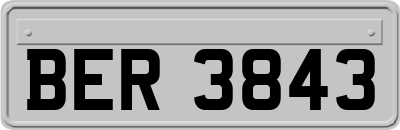 BER 3843